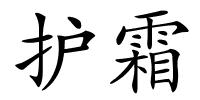 护霜